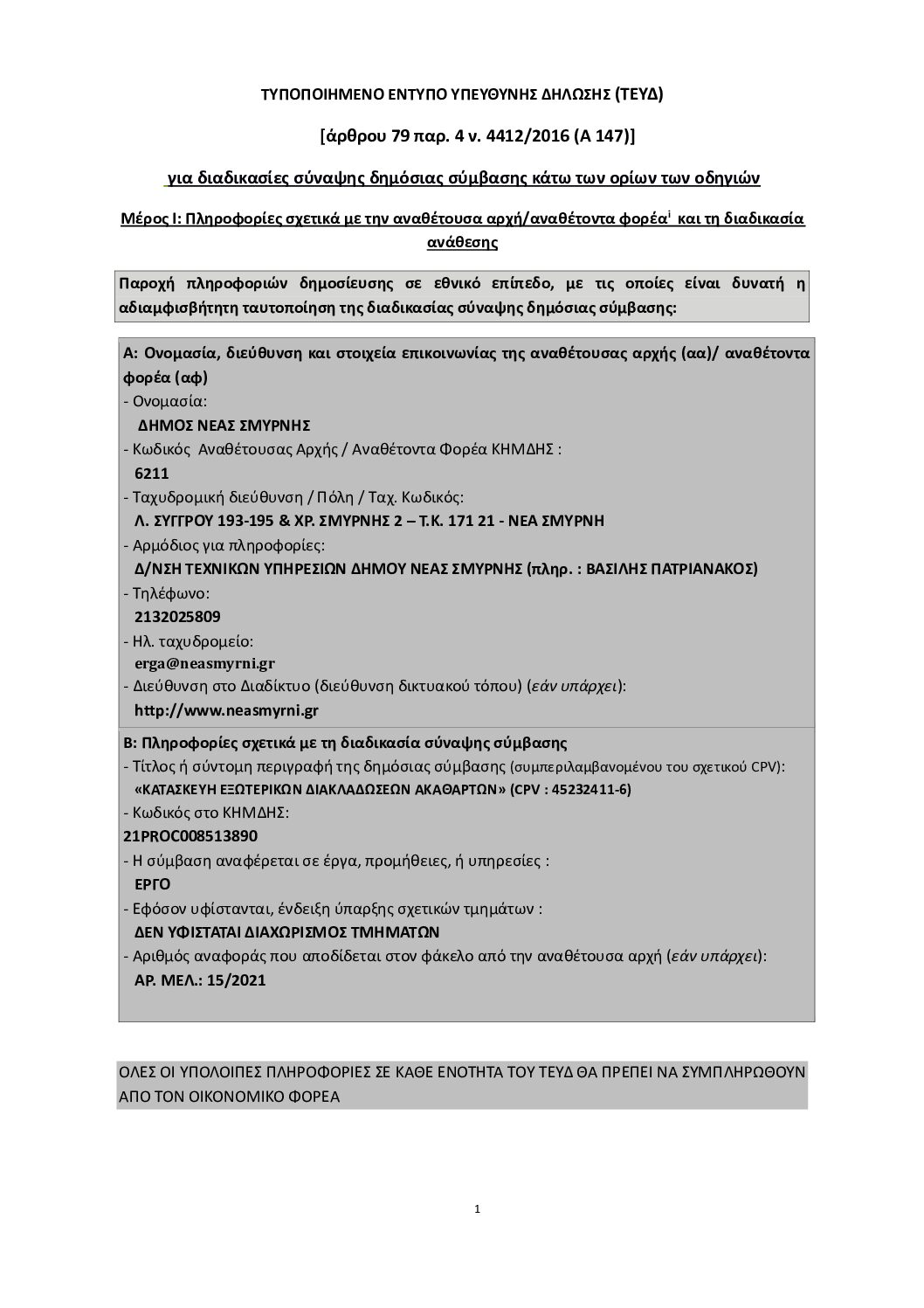 ΤΥΠΟΠΟΙΗΜΕΝΟ ΕΝΤΥΠΟ ΥΠΕΥΘΥΝΗΣ ΔΗΛΩΣΗΣ (ΤΕΥΔ)

[άρθρου 79 παρ. 4 ν. 4412/2016 (Α 147)]

για διαδικασίες σύναψης δημόσιας σύμβασης κάτω των ορίων των οδηγιών

Μέρος Ι: Πληροφορίες σχετικά με την αναθέτουσα αρχή/αναθέτοντα φορέα$^{i}$ και τη διαδικασία ανάθεσης

Παροχή πληροφοριών δημοσίευσης σε εθνικό επίπεδο, με τις οποίες είναι δυνατή η αδιαμφισβήτητη ταυτοποίηση της διαδικασίας σύναψης δημόσιας σύμβασης:

Α: Ονομασία, διεύθυνση και στοιχεία επικοινωνίας της αναθέτουσας αρχής (αα)/ αναθέτοντα φορέα (αφ)
- Ονομασία:
ΔΗΜΟΣ ΝΕΑΣ ΣΜΥΡΝΗΣ
- Κωδικός Αναθέτουσας Αρχής / Αναθέτοντα Φορέα ΚΗΜΔΗΣ :
6211
- Ταχυδρομική διεύθυνση / Πόλη / Ταχ. Κωδικός:
Λ. ΣΥΓΓΡΟΥ 193-195 & ΧΡ. ΣΜΥΡΝΗΣ 2 – Τ.Κ. 171 21 - ΝΕΑ ΣΜΥΡΝΗ
- Αρμόδιος για πληροφορίες:
Δ/ΝΣΗ ΤΕΧΝΙΚΩΝ ΥΠΗΡΕΣΙΩΝ ΔΗΜΟΥ ΝΕΑΣ ΣΜΥΡΝΗΣ (πληρ. : ΒΑΣΙΛΗΣ ΠΑΤΡΙΑΝΑΚΟΣ)
- Τηλέφωνο:
2132025809
- Ηλ. ταχυδρομείο:
erga@neasmyrni.gr
- Διεύθυνση στο Διαδίκτυο (διεύθυνση δικτυακού τόπου) (εάν υπάρχει):
http://www.neasmyrni.gr

Β: Πληροφορίες σχετικά με τη διαδικασία σύναψης σύμβασης
- Τίτλος ή σύντομη περιγραφή της δημόσιας σύμβασης (συμπεριλαμβανομένου του σχετικού CPV):
«ΚΑΤΑΣΚΕΥΗ ΕΞΩΤΕΡΙΚΩΝ ΔΙΑΚΛΑΔΩΣΕΩΝ ΑΚΑΘΑΡΤΩΝ» (CPV : 45232411-6)
- Κωδικός στο ΚΗΜΔΗΣ:
21PROC008513890
- Η σύμβαση αναφέρεται σε έργα, προμήθειες, ή υπηρεσίες :
ΕΡΓΟ
- Εφόσον υφίστανται, ένδειξη ύπαρξης σχετικών τμημάτων :
ΔΕΝ ΥΦΙΣΤΑΤΑΙ ΔΙΑΧΩΡΙΣΜΟΣ ΤΜΗΜΑΤΩΝ
- Αριθμός αναφοράς που αποδίδεται στον φάκελο από την αναθέτουσα αρχή (εάν υπάρχει):
ΑΡ. ΜΕΛ.: 15/2021

ΟΛΕΣ ΟΙ ΥΠΟΛΟΙΠΕΣ ΠΛΗΡΟΦΟΡΙΕΣ ΣΕ ΚΑΘΕ ΕΝΟΤΗΤΑ ΤΟΥ ΤΕΥΔ ΘΑ ΠΡΕΠΕΙ ΝΑ ΣΥΜΠΛΗΡΩΘΟΥΝ ΑΠΟ ΤΟΝ ΟΙΚΟΝΟΜΙΚΟ ΦΟΡΕΑ

1